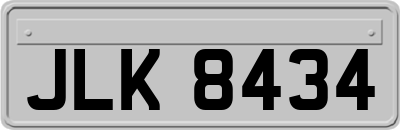 JLK 8434